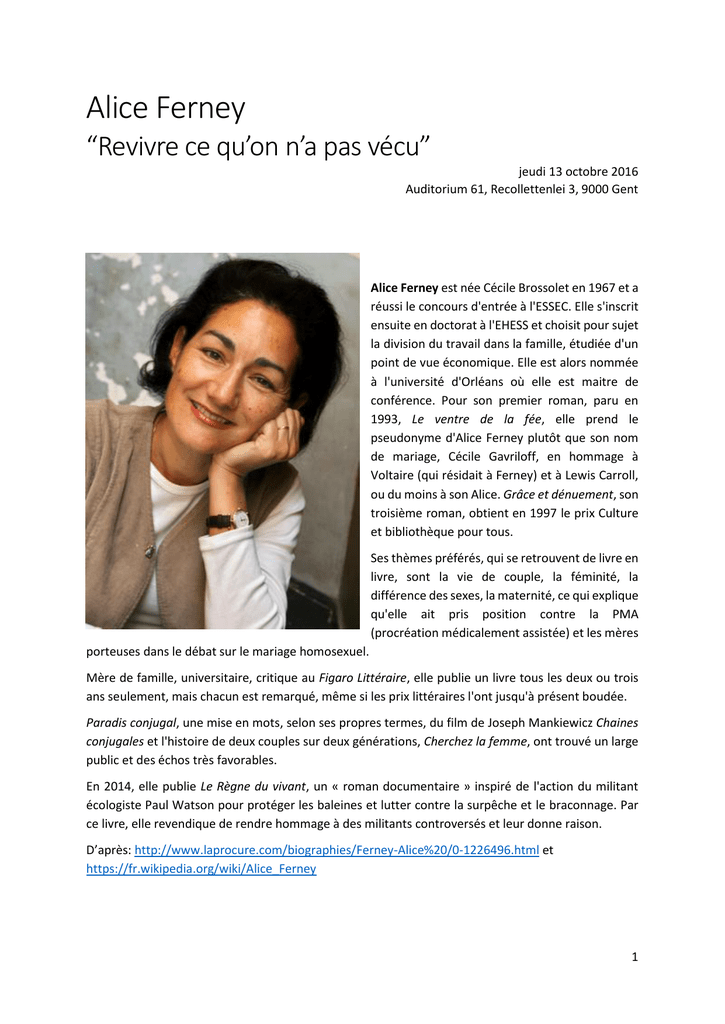 Alice Ferney
“Revivre ce qu’on n’a pas vécu”

jeudi 13 octobre 2016
Auditorium 61, Recollettenlei 3, 9000 Gent

Alice Ferney est née Cécile Brossolet en 1967 et a réussi le concours d'entrée à l'ESSEC. Elle s'inscrit ensuite en doctorat à l'EHESS et choisit pour sujet la division du travail dans la famille, étudiée d'un point de vue économique. Elle est alors nommée à l'université d'Orléans où elle est maitre de conférence. Pour son premier roman, paru en 1993, Le ventre de la fée, elle prend le pseudonyme d'Alice Ferney plutôt que son nom de mariage, Cécile Gavriloff, en hommage à Voltaire (qui résidait à Ferney) et à Lewis Carroll, ou du moins à son Alice. Grâce et dénuement, son troisième roman, obtient en 1997 le prix Culture et bibliothèque pour tous.

Ses thèmes préférés, qui se retrouvent de livre en livre, sont la vie de couple, la féminité, la différence des sexes, la maternité, ce qui explique qu'elle ait pris position contre la PMA (procréation médicalement assistée) et les mères porteuses dans le débat sur le mariage homosexuel.

Mère de famille, universitaire, critique au Figaro Littéraire, elle publie un livre tous les deux ou trois ans seulement, mais chacun est remarqué, même si les prix littéraires l'ont jusqu'à présent boudée.

Paradis conjugal, une mise en mots, selon ses propres termes, du film de Joseph Mankiewicz Chaines conjugales et l'histoire de deux couples sur deux générations, Cherchez la femme, ont trouvé un large public et des échos très favorables.

En 2014, elle publie Le Règne du vivant, un « roman documentaire » inspiré de l'action du militant écologiste Paul Watson pour protéger les baleines et lutter contre la surpêche et le braconnage. Par ce livre, elle revendique de rendre hommage à des militants controversés et leur donne raison.

D’après: http://www.laprocure.com/biographies/Ferney-Alice%20/0-1226496.html et https://fr.wikipedia.org/wiki/Alice_Ferney

1